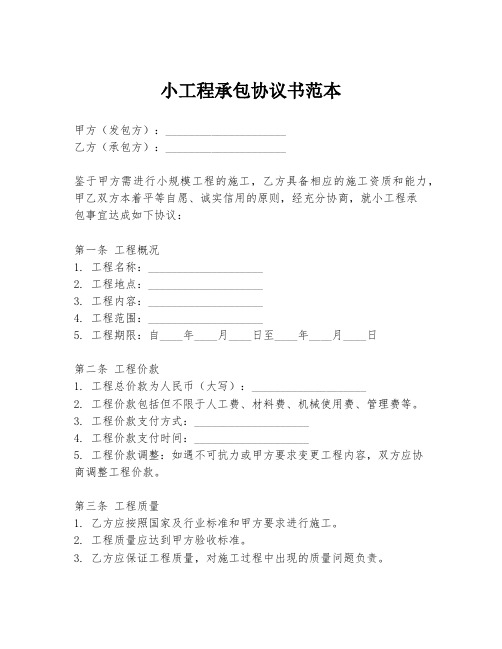 小工程承包协议书范本

甲方（发包方）：____________________
乙方（承包方）：____________________

鉴于甲方需进行小规模工程的施工，乙方具备相应的施工资质和能力，甲乙双方本着平等自愿、诚实信用的原则，经充分协商，就小工程承包事宜达成如下协议：

第一条 工程概况
1. 工程名称：____________________
2. 工程地点：____________________
3. 工程内容：____________________
4. 工程范围：____________________
5. 工程期限：自____年____月____日至____年____月____日

第二条 工程价款
1. 工程总价款为人民币（大写）：____________________
2. 工程价款包括但不限于人工费、材料费、机械使用费、管理费等。
3. 工程价款支付方式：____________________
4. 工程价款支付时间：____________________
5. 工程价款调整：如遇不可抗力或甲方要求变更工程内容，双方应协商调整工程价款。

第三条 工程质量
1. 乙方应按照国家及行业标准和甲方要求进行施工。
2. 工程质量应达到甲方验收标准。
3. 乙方应保证工程质量，对施工过程中出现的质量问题负责。